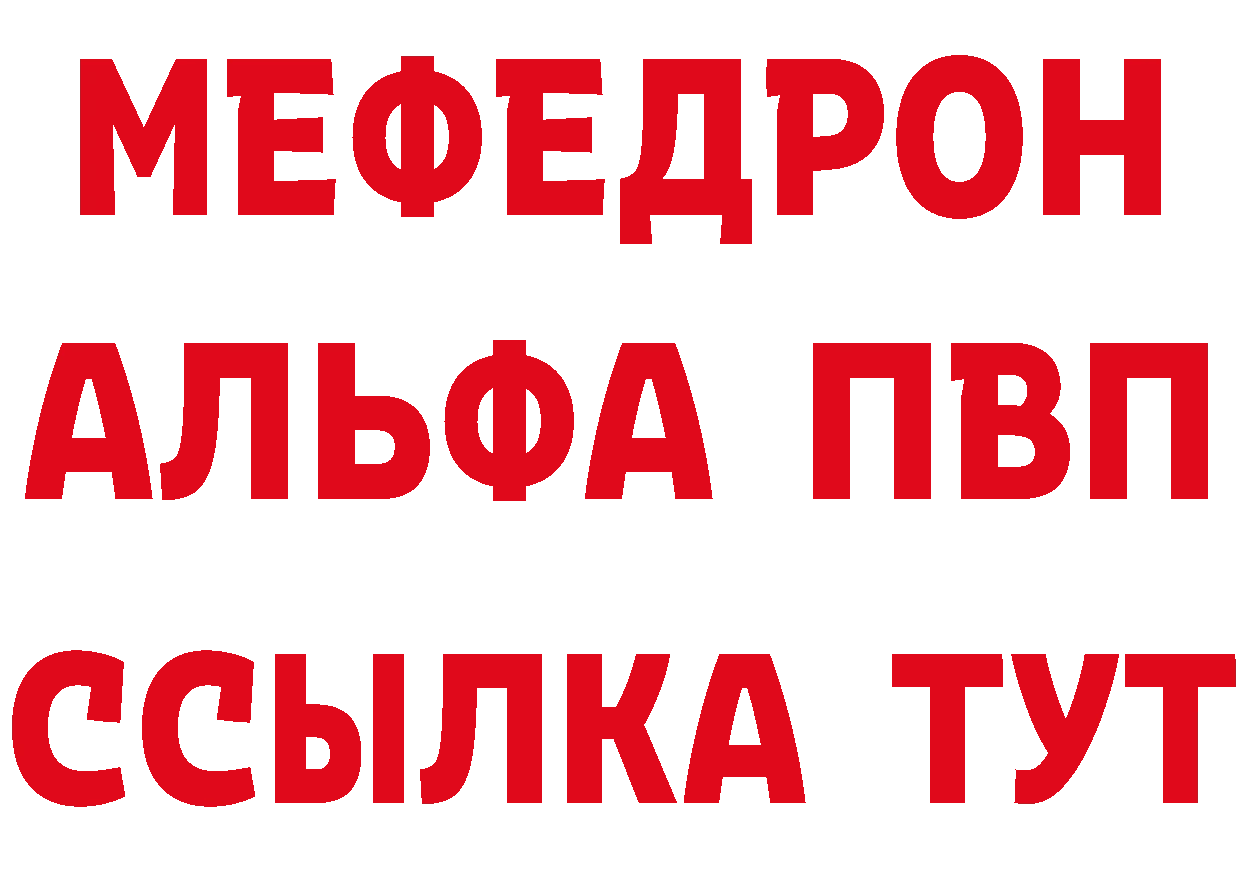 МЕФЕДРОН
АЛЬФА ПВП
ССЫЛКА ТУТ